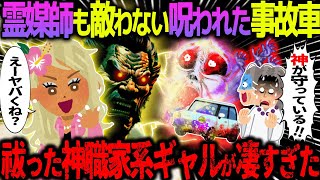 霊媒師も敵わない呪われた事故車

えーヤバくね？

神が守っている!!

祓った神職家系ギャルが凄すぎた